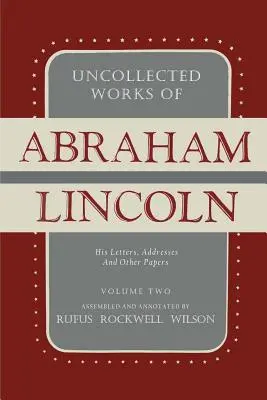 UNCOLLECTED WORKS OF

ABRAHAM

LINCOLN

His Letters, Addresses And Other Papers

VOLUME TWO

ASSEMBLED AND ANNOTATED BY

RUFUS ROCKWELL WILSON